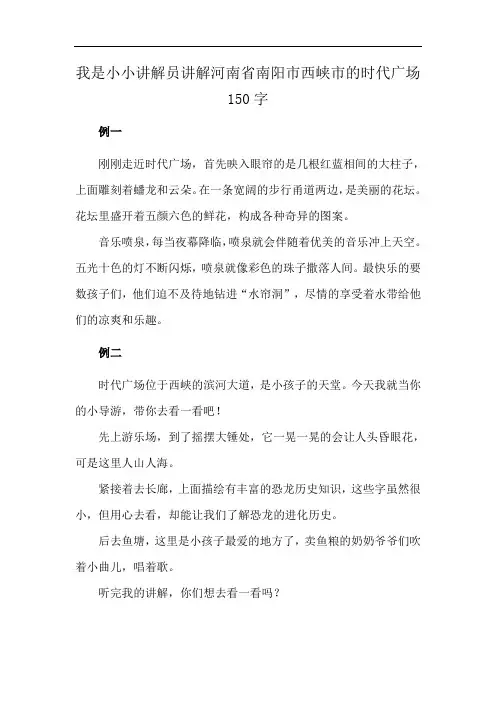 我是小小讲解员讲解河南省南阳市西峡市的时代广场150字

例一

刚刚走近时代广场，首先映入眼帘的是几根红蓝相间的大柱子，上面雕刻着蟠龙和云朵。在一条宽阔的步行甬道两边，是美丽的花坛。花坛里盛开着五颜六色的鲜花，构成各种奇异的图案。

音乐喷泉，每当夜幕降临，喷泉就会伴随着优美的音乐冲上天空。五光十色的灯不断闪烁，喷泉就像彩色的珠子撒落人间。最快乐的要数孩子们，他们迫不及待地钻进“水帘洞”，尽情的享受着水带给他们的凉爽和乐趣。

例二

时代广场位于西峡的滨河大道，是小孩子的天堂。今天我就当你的小导游，带你去看一看吧！

先上游乐场，到了摇摆大锤处，它一晃一晃的会让人头昏眼花，可是这里人山人海。

紧接着去长廊，上面描绘有丰富的恐龙历史知识，这些字虽然很小，但用心去看，却能让我们了解恐龙的进化历史。

后去鱼塘，这里是小孩子最爱的地方了，卖鱼粮的奶奶爷爷们吹着小曲儿，唱着歌。

听完我的讲解，你们想去看一看吗？